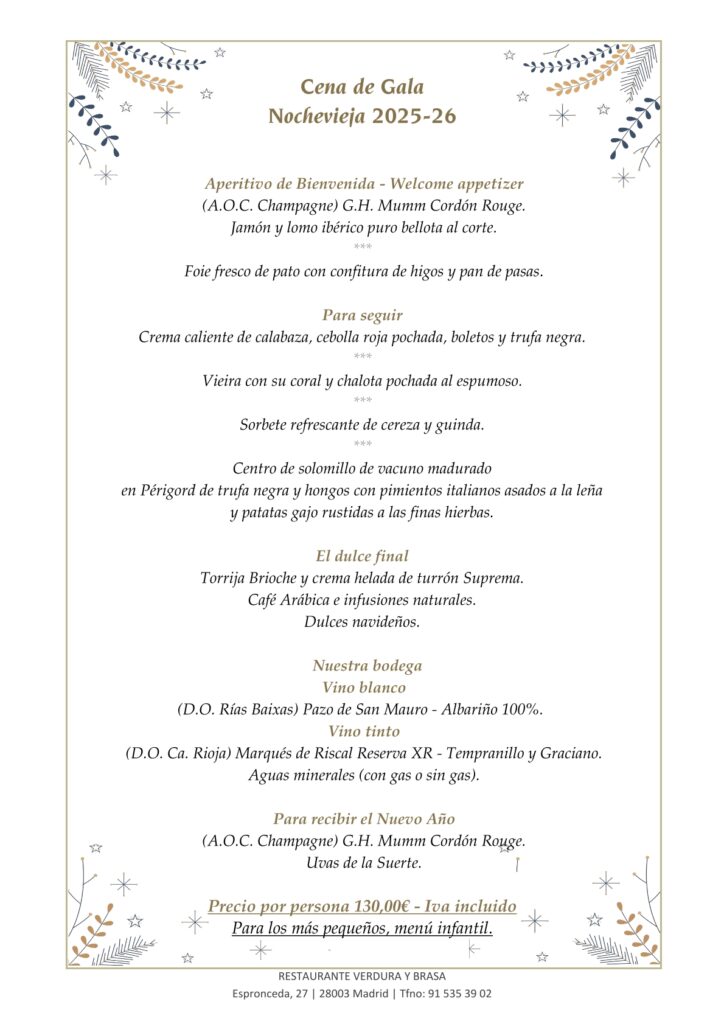 Cena de Gala
Nochevieja 2025-26

Aperitivo de Bienvenida - Welcome appetizer
(A.O.C. Champagne) G.H. Mumm Cordón Rouge.
Jamón y lomo ibérico puro bellota al corte.
***
Foie fresco de pato con confitura de higos y pan de pasas.

Para seguir
Crema caliente de calabaza, cebolla roja pochada, boletos y trufa negra.
***
Vieira con su coral y chalota pochada al espumoso.
***
Sorbete refrescante de cereza y guinda.
***
Centro de solomillo de vacuno madurado
en Périgord de trufa negra y hongos con pimientos italianos asados a la leña
y patatas gajo rustidas a las finas hierbas.

El dulce final
Torrija Brioche y crema helada de turrón Suprema.
Café Arábica e infusiones naturales.
Dulces navideños.

Nuestra bodega
Vino blanco
(D.O. Rías Baixas) Pazo de San Mauro - Albariño 100%.
Vino tinto
(D.O. Ca. Rioja) Marqués de Riscal Reserva XR - Tempranillo y Graciano.
Aguas minerales (con gas o sin gas).

Para recibir el Nuevo Año
(A.O.C. Champagne) G.H. Mumm Cordón Rouge.
Uvas de la Suerte.

Precio por persona 130,00€ - Iva incluido
Para los más pequeños, menú infantil.

RESTAURANTE VERDURA Y BRASA
Espronceda, 27 | 28003 Madrid | Tfno: 91 535 39 02